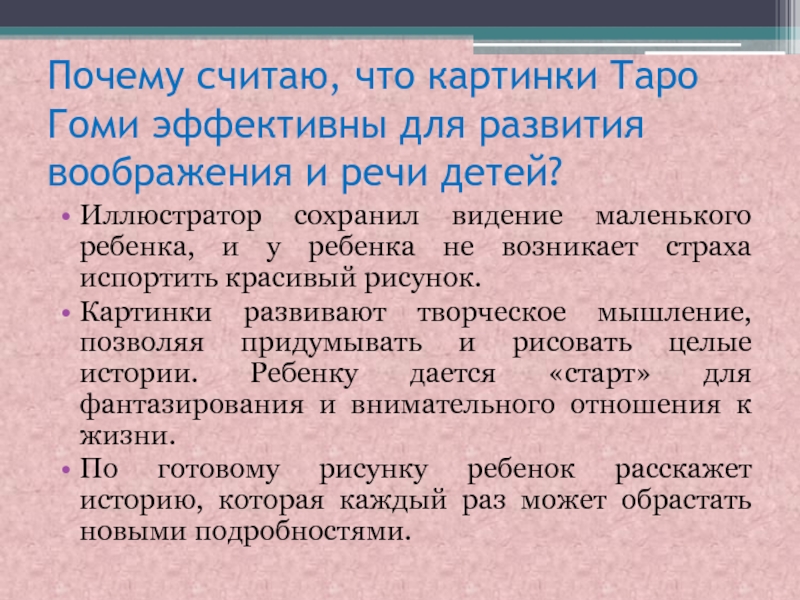 Почему считаю, что картинки Таро Гоми эффективны для развития воображения и речи детей?

• Иллюстратор сохранил видение маленького ребенка, и у ребенка не возникает страха испортить красивый рисунок.

• Картинки развивают творческое мышление, позволяя придумывать и рисовать целые истории. Ребенку дается «старт» для фантазирования и внимательного отношения к жизни.

• По готовому рисунку ребенок расскажет историю, которая каждый раз может обрастать новыми подробностями.